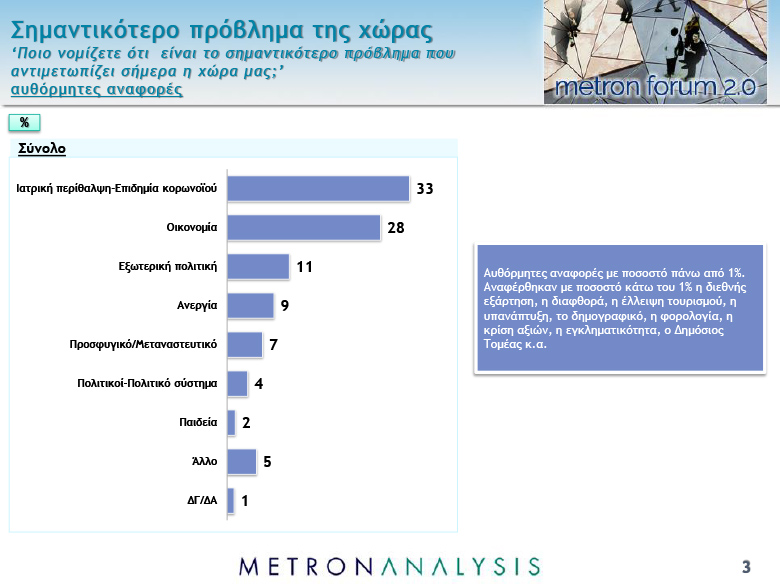 Σημαντικότερο πρόβλημα της χώρας
'Ποιο νομίζετε ότι είναι το σημαντικότερο πρόβλημα που αντιμετωπίζει σήμερα η χώρα μας;'
αυθόρμητες αναφορές

metron forum 2.0

%

Σύνολο

Ιατρική περίθαλψη-Επιδημία κορωνοϊού 33
Οικονομία 28
Εξωτερική πολιτική 11
Ανεργία 9
Προσφυγικό/Μεταναστευτικό 7
Πολιτικοί-Πολιτικό σύστημα 4
Παιδεία 2
Άλλο 5
ΔΓ/ΔΑ 1

Αυθόρμητες αναφορές με ποσοστό πάνω από 1%. Αναφέρθηκαν με ποσοστό κάτω του 1% η διεθνής εξάρτηση, η διαφθορά, η έλλειψη τουρισμού, η υπανάπτυξη, το δημογραφικό, η φορολογία, η κρίση αξιών, η εγκληματικότητα, ο Δημόσιος Τομέας κ.α.

METRONANALYSIS

3